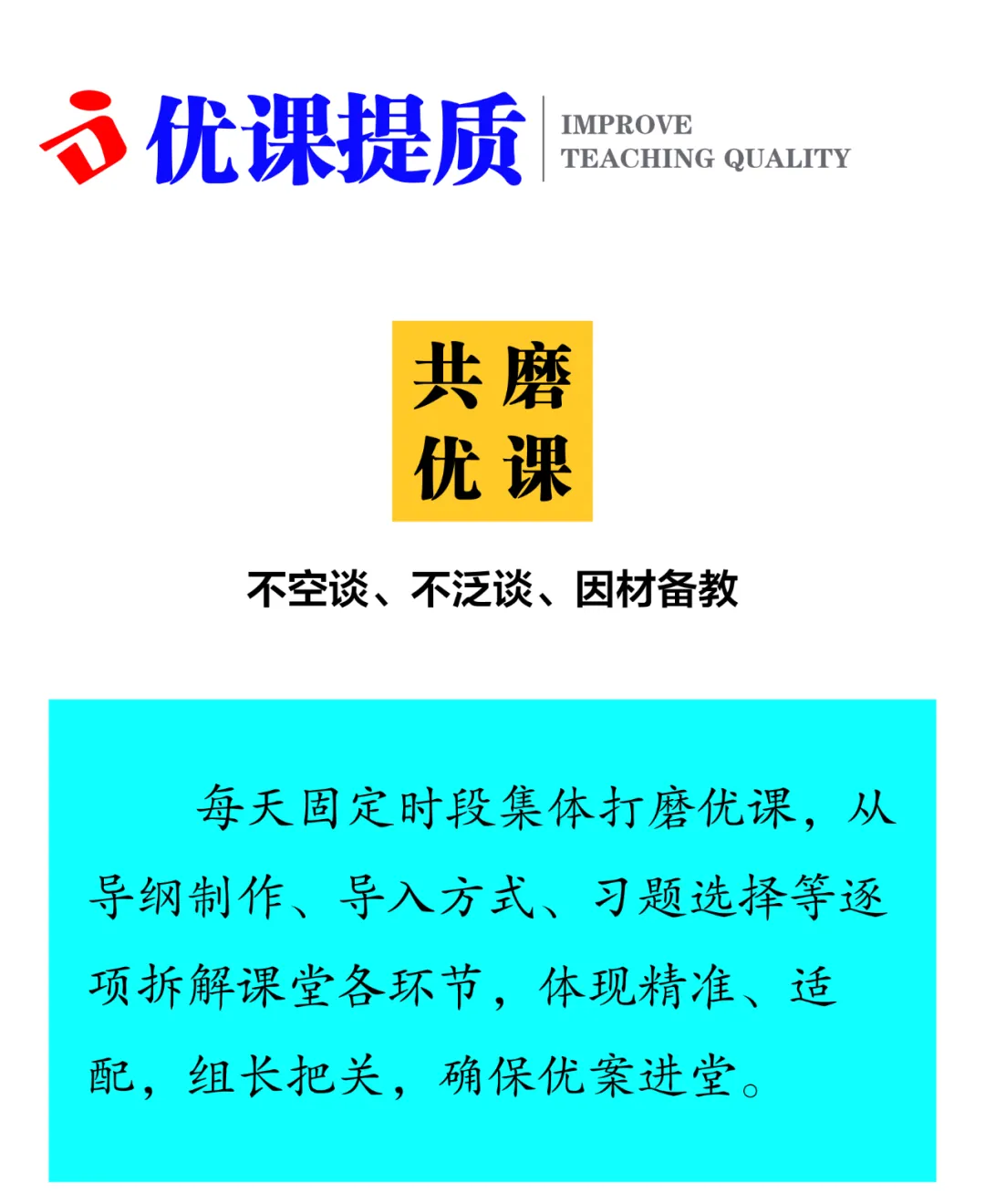 优课提质

IMPROVE
TEACHING QUALITY

共磨
优课

不空谈、不泛谈、因材备教

每天固定时段集体打磨优课，从导纲制作、导入方式、习题选择等逐项拆解课堂各环节，体现精准、适配，组长把关，确保优案进堂。